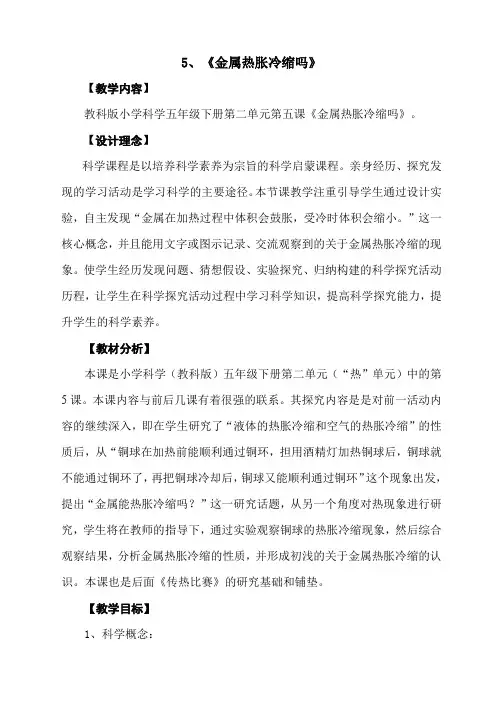 5、《金属热胀冷缩吗》

【教学内容】

教科版小学科学五年级下册第二单元第五课《金属热胀冷缩吗》。

【设计理念】

科学课程是以培养科学素养为宗旨的科学启蒙课程。亲身经历、探究发现的学习活动是学习科学的主要途径。本节课教学注重引导学生通过设计实验，自主发现“金属在加热过程中体积会鼓胀，受冷时体积会缩小。”这一核心概念，并且能用文字或图示记录、交流观察到的关于金属热胀冷缩的现象。使学生经历发现问题、猜想假设、实验探究、归纳构建的科学探究活动历程，让学生在科学探究活动过程中学习科学知识，提高科学探究能力，提升学生的科学素养。

【教材分析】

本课是小学科学（教科版）五年级下册第二单元（“热”单元）中的第5课。本课内容与前后几课有着很强的联系。其探究内容是对前一活动内容的继续深入，即在学生研究了“液体的热胀冷缩和空气的热胀冷缩”的性质后，从“铜球在加热前能顺利通过铜环，担用酒精灯加热铜球后，铜球就不能通过铜环了，再把铜球冷却后，铜球又能顺利通过铜环”这个现象出发，提出“金属能热胀冷缩吗？”这一研究话题，从另一个角度对热现象进行研究，学生将在教师的指导下，通过实验观察铜球的热胀冷缩现象，然后综合观察结果，分析金属热胀冷缩的性质，并形成初浅的关于金属热胀冷缩的认识。本课也是后面《传热比赛》的研究基础和铺垫。

【教学目标】

1、科学概念：